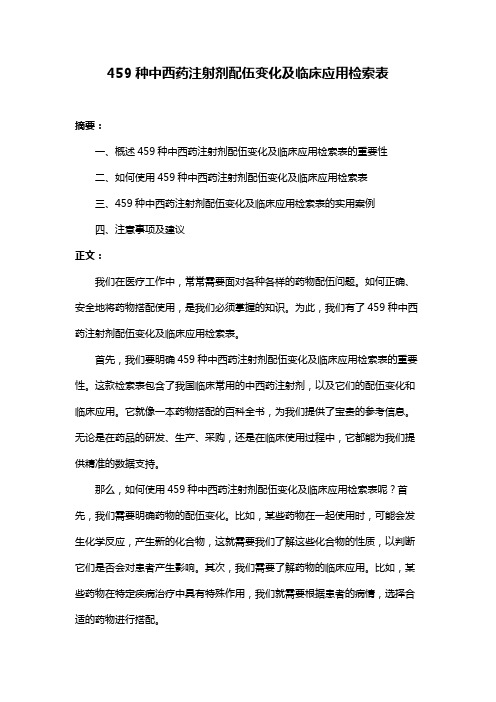 459 种中西药注射剂配伍变化及临床应用检索表

摘要：

一、概述 459 种中西药注射剂配伍变化及临床应用检索表的重要性

二、如何使用 459 种中西药注射剂配伍变化及临床应用检索表

三、459 种中西药注射剂配伍变化及临床应用检索表的实用案例

四、注意事项及建议

正文：

我们在医疗工作中，常常需要面对各种各样的药物配伍问题。如何正确、安全地将药物搭配使用，是我们必须掌握的知识。为此，我们有了 459 种中西药注射剂配伍变化及临床应用检索表。

首先，我们要明确 459 种中西药注射剂配伍变化及临床应用检索表的重要性。这款检索表包含了我国临床常用的中西药注射剂，以及它们的配伍变化和临床应用。它就像一本药物搭配的百科全书，为我们提供了宝贵的参考信息。无论是在药品的研发、生产、采购，还是在临床使用过程中，它都能为我们提供精准的数据支持。

那么，如何使用 459 种中西药注射剂配伍变化及临床应用检索表呢？首先，我们需要明确药物的配伍变化。比如，某些药物在一起使用时，可能会发生化学反应，产生新的化合物，这就需要我们了解这些化合物的性质，以判断它们是否会对患者产生影响。其次，我们需要了解药物的临床应用。比如，某些药物在特定疾病治疗中具有特殊作用，我们就需要根据患者的病情，选择合适的药物进行搭配。